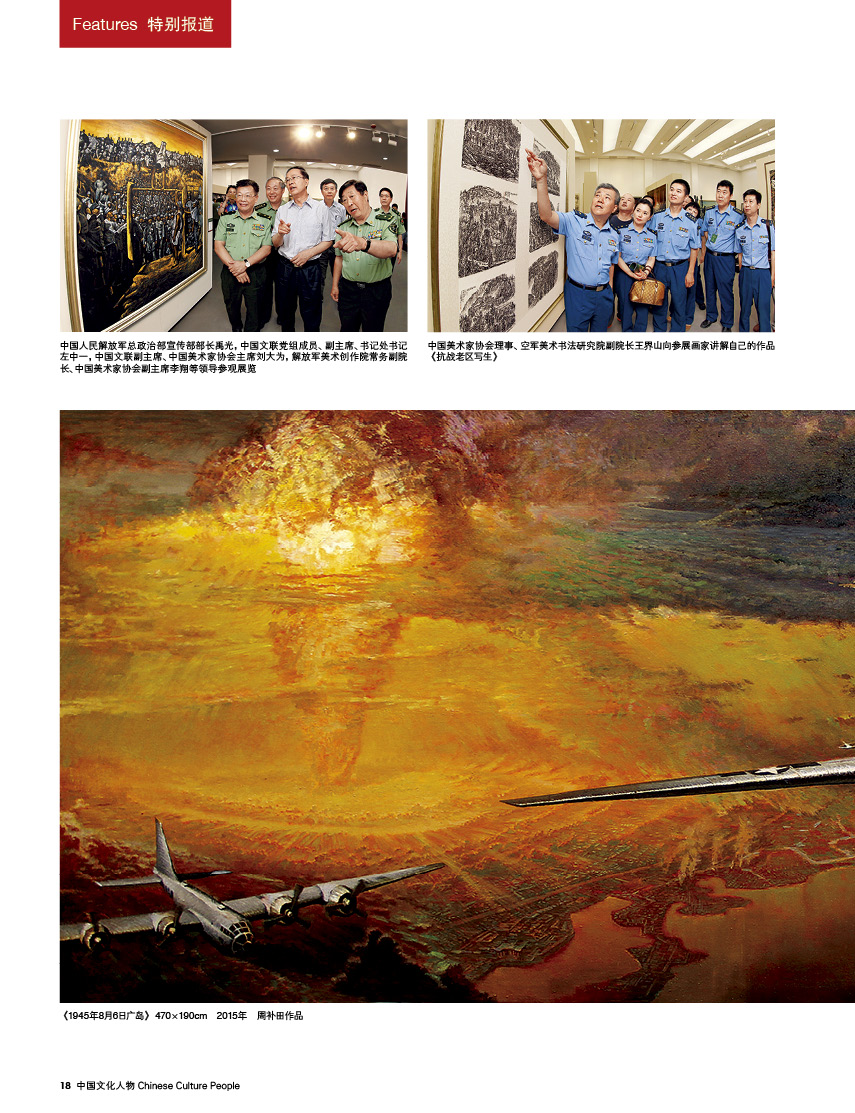 Features 特别报道

中国人民解放军总政治部宣传部部长禹光，中国文联党组成员、副主席、书记处书记左中一，中国文联副主席、中国美术家协会主席刘大为，解放军美术创作院常务副院长、中国美术家协会副主席李翔等领导参观展览

中国美术家协会理事、空军美术书法研究院副院长王界山向参展画家讲解自己的作品《抗战老区写生》

《1945年8月6日广岛》470×190cm 2015年 周补田作品

18 中国文化人物 Chinese Culture People